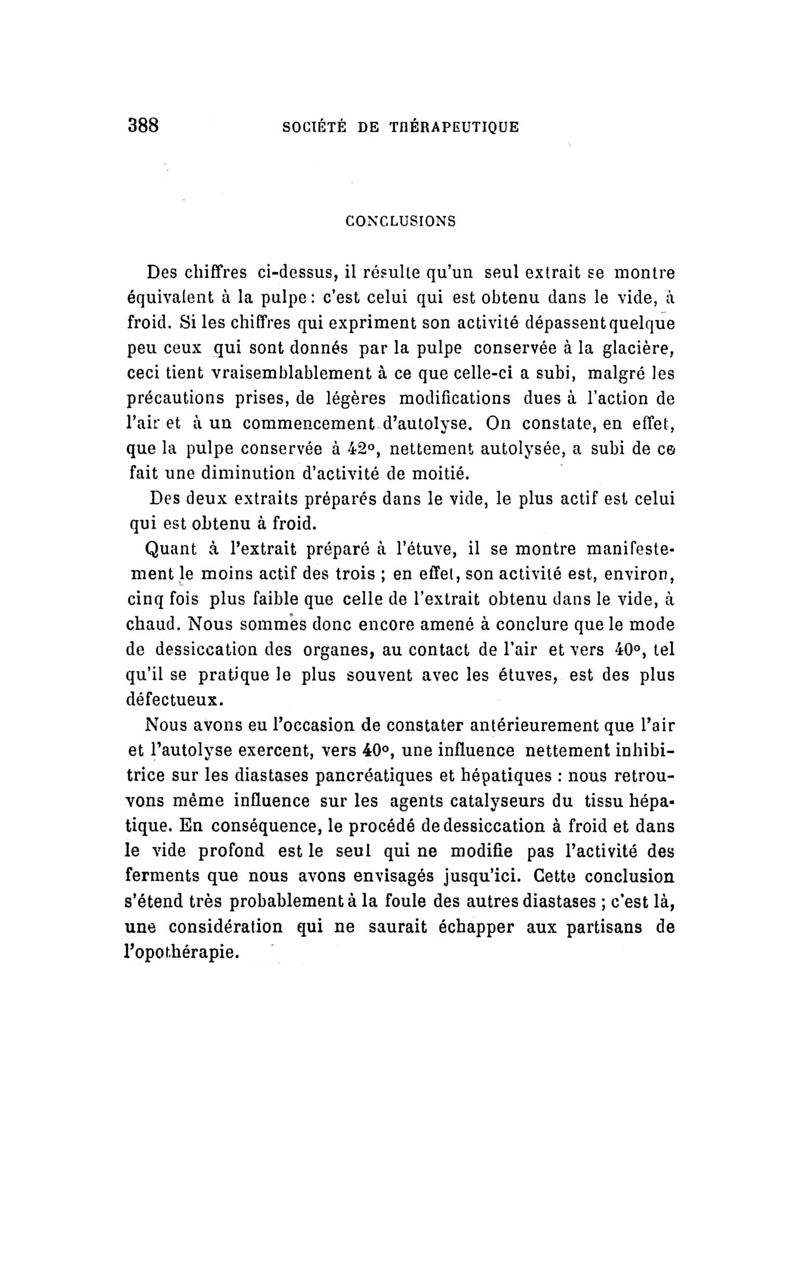 388 SOCIÉTÉ DE THÉRAPEUTIQUE

CONCLUSIONS

Des chiffres ci-dessus, il résulte qu'un seul extrait se montre équivalent à la pulpe : c'est celui qui est obtenu dans le vide, à froid. Si les chiffres qui expriment son activité dépassent quelque peu ceux qui sont donnés par la pulpe conservée à la glacière, ceci tient vraisemblablement à ce que celle-ci a subi, malgré les précautions prises, de légères modifications dues à l'action de l'air et à un commencement d'autolyse. On constate, en effet, que la pulpe conservée à 42°, nettement autolysée, a subi de ce fait une diminution d'activité de moitié.

Des deux extraits préparés dans le vide, le plus actif est celui qui est obtenu à froid.

Quant à l'extrait préparé à l'étuve, il se montre manifestement le moins actif des trois ; en effet, son activité est, environ, cinq fois plus faible que celle de l'extrait obtenu dans le vide, à chaud. Nous sommes donc encore amené à conclure que le mode de dessiccation des organes, au contact de l'air et vers 40°, tel qu'il se pratique le plus souvent avec les étuves, est des plus défectueux.

Nous avons eu l'occasion de constater antérieurement que l'air et l'autolyse exercent, vers 40°, une influence nettement inhibitrice sur les diastases pancréatiques et hépatiques : nous retrouvons même influence sur les agents catalyseurs du tissu hépatique. En conséquence, le procédé de dessiccation à froid et dans le vide profond est le seul qui ne modifie pas l'activité des ferments que nous avons envisagés jusqu'ici. Cette conclusion s'étend très probablement à la foule des autres diastases ; c'est là, une considération qui ne saurait échapper aux partisans de l'opothérapie.